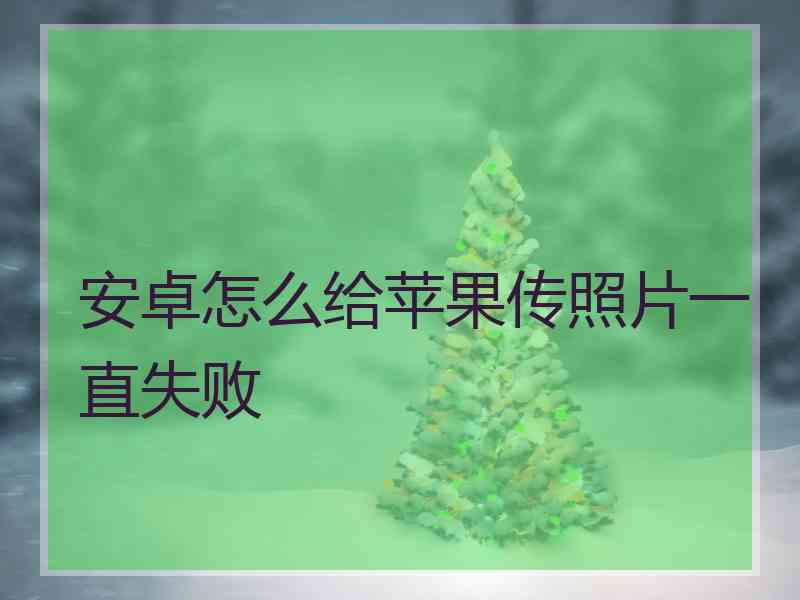 安卓怎么给苹果传照片一直失败